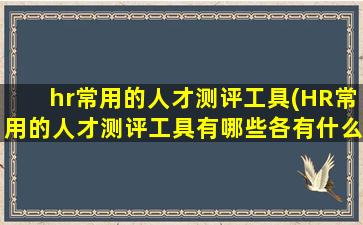 hr常用的人才测评工具(HR常用的人才测评工具有哪些各有什么